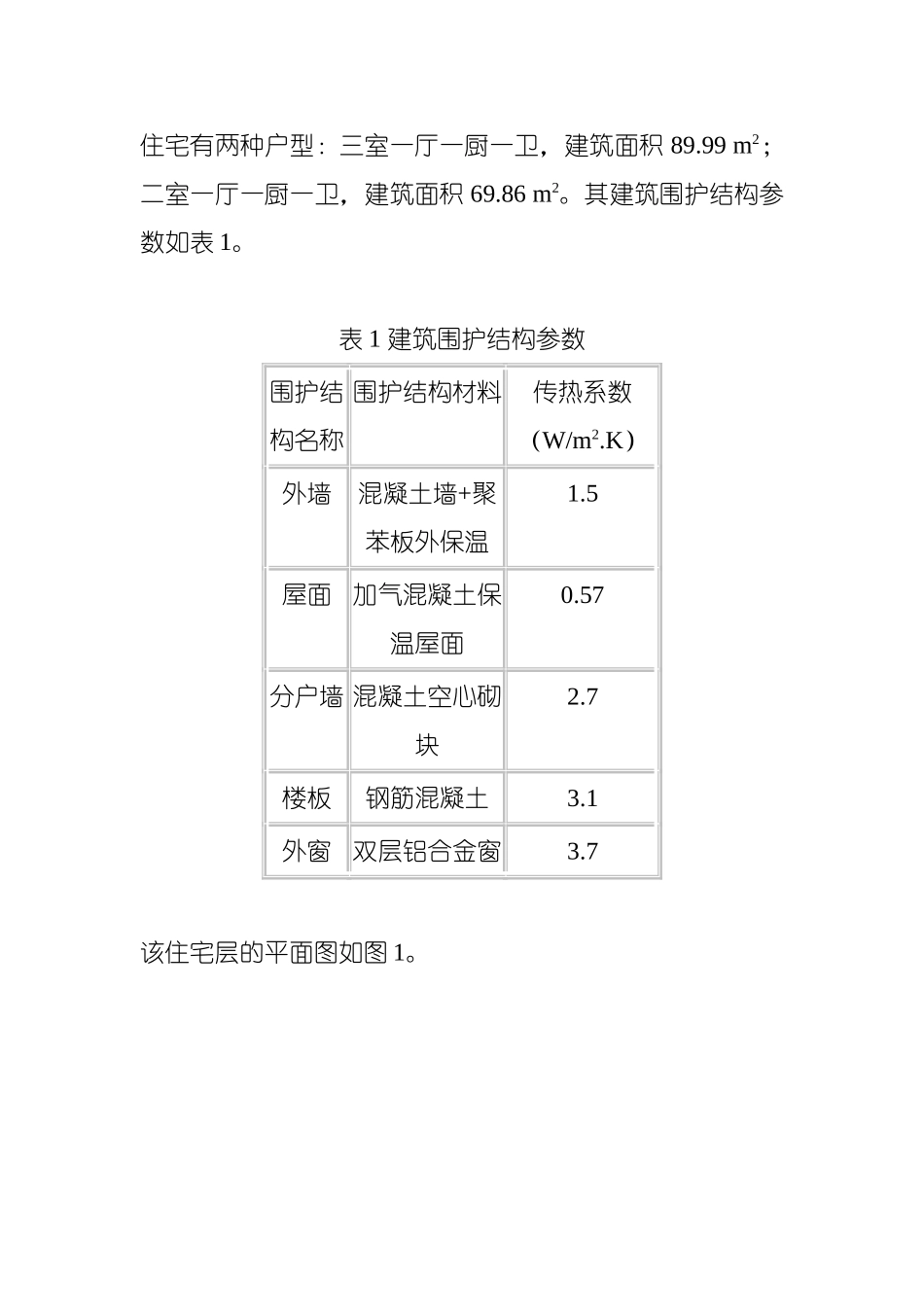 住宅有两种户型：三室一厅一厨一卫，建筑面积 89.99 $m^2$；二室一厅一厨一卫，建筑面积 69.86 $m^2$。其建筑围护结构参数如表 1。

表 1 建筑围护结构参数

| 围护结构名称 | 围护结构材料 | 传热系数（$W/m^2.K$） |
|---|---|---|
| 外墙 | 混凝土墙+聚苯板外保温 | 1.5 |
| 屋面 | 加气混凝土保温屋面 | 0.57 |
| 分户墙 | 混凝土空心砌块 | 2.7 |
| 楼板 | 钢筋混凝土 | 3.1 |
| 外窗 | 双层铝合金窗 | 3.7 |

该住宅层的平面图如图 1。